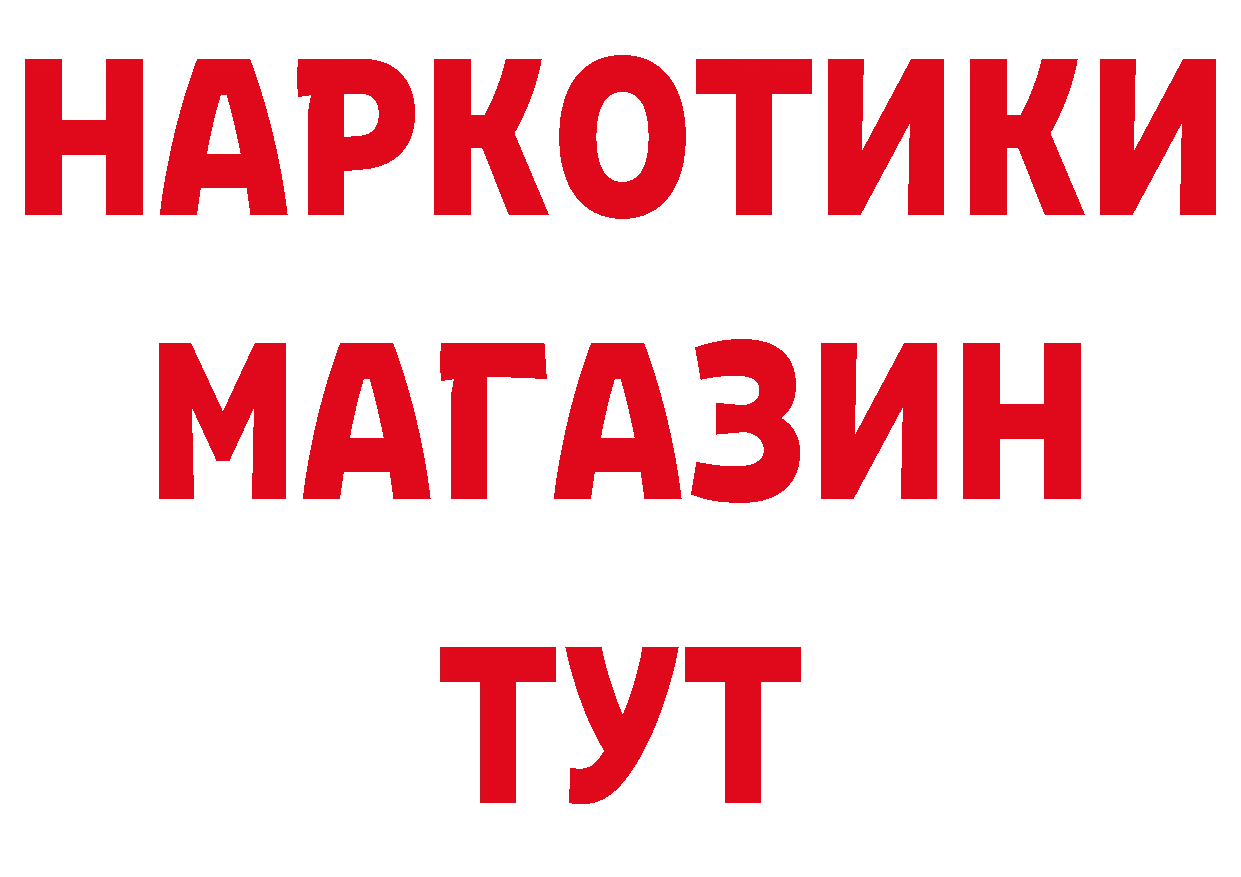 НАРКОТИКИ
МАГАЗИН
ТУТ